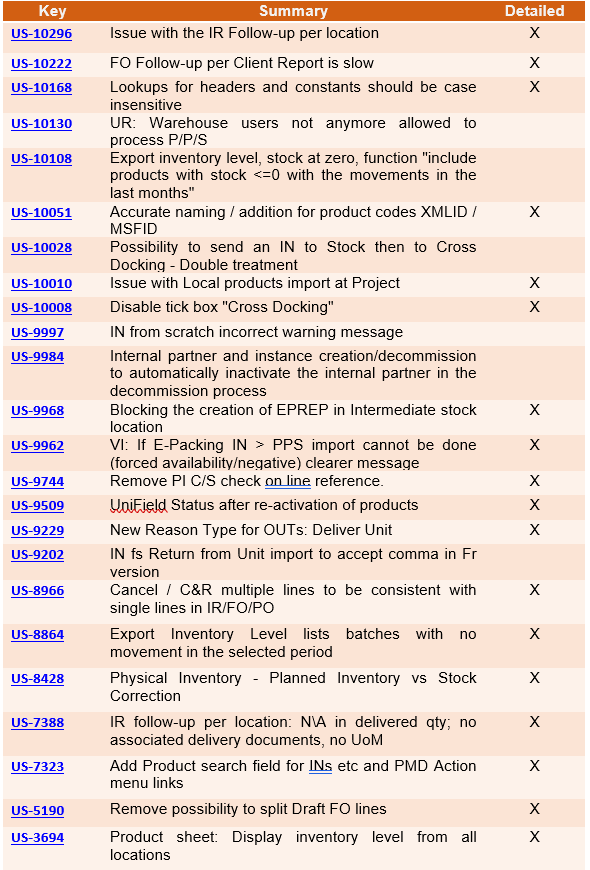 | Key | Summary | Detailed |
|---|---|---|
| US-10296 | Issue with the IR Follow-up per location | X |
| US-10222 | FO Follow-up per Client Report is slow | X |
| US-10168 | Lookups for headers and constants should be case insensitive | X |
| US-10130 | UR: Warehouse users not anymore allowed to process P/P/S | |
| US-10108 | Export inventory level, stock at zero, function "include products with stock <=0 with the movements in the last months" | |
| US-10051 | Accurate naming / addition for product codes XMLID / MSFID | X |
| US-10028 | Possibility to send an IN to Stock then to Cross Docking - Double treatment | |
| US-10010 | Issue with Local products import at Project | X |
| US-10008 | Disable tick box "Cross Docking" | X |
| US-9997 | IN from scratch incorrect warning message | |
| US-9984 | Internal partner and instance creation/decommission to automatically inactivate the internal partner in the decommission process | |
| US-9968 | Blocking the creation of EPREP in Intermediate stock location | X |
| US-9962 | VI: If E-Packing IN > PPS import cannot be done (forced availability/negative) clearer message | X |
| US-9744 | Remove PI C/S check on line reference. | X |
| US-9509 | UniField Status after re-activation of products | X |
| US-9229 | New Reason Type for OUTs: Deliver Unit | X |
| US-9202 | IN fs Return from Unit import to accept comma in Fr version | |
| US-8966 | Cancel / C&R multiple lines to be consistent with single lines in IR/FO/PO | X |
| US-8864 | Export Inventory Level lists batches with no movement in the selected period | X |
| US-8428 | Physical Inventory - Planned Inventory vs Stock Correction | X |
| US-7388 | IR follow-up per location: N\A in delivered qty; no associated delivery documents, no UoM | X |
| US-7323 | Add Product search field for INs etc and PMD Action menu links | X |
| US-5190 | Remove possibility to split Draft FO lines | X |
| US-3694 | Product sheet: Display inventory level from all locations | X |